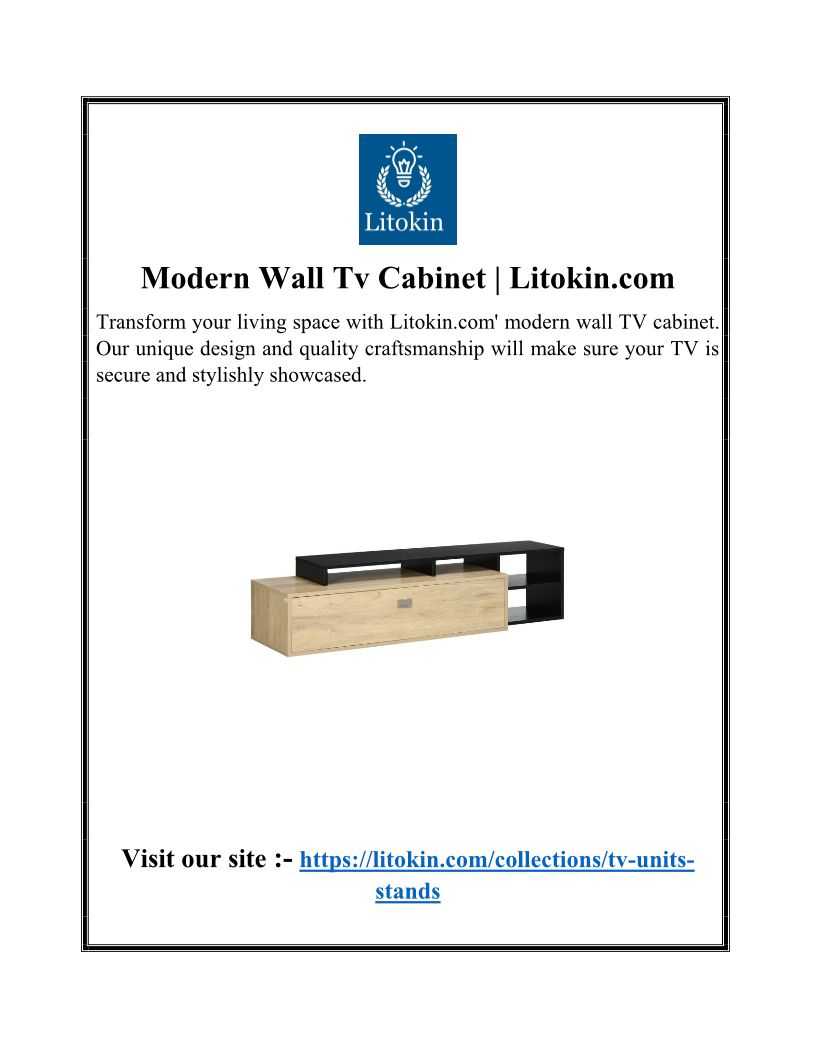 Litokin

Modern Wall Tv Cabinet | Litokin.com

Transform your living space with Litokin.com' modern wall TV cabinet. Our unique design and quality craftsmanship will make sure your TV is secure and stylishly showcased.

Visit our site :- https://litokin.com/collections/tv-units-stands